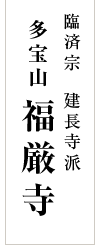 臨済宗　建長寺派

多宝山　福厳寺